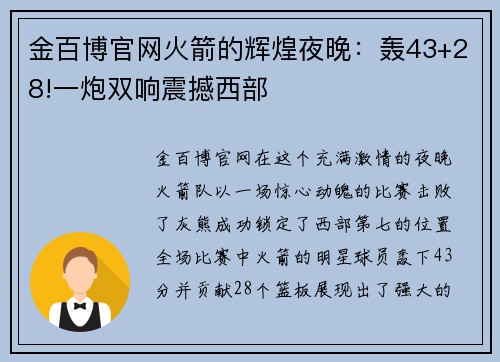 金百博官网火箭的辉煌夜晚：轰43+28!一炮双响震撼西部

金百博官网在这个充满激情的夜晚火箭队以一场惊心动魄的比赛击败了灰熊成功锁定了西部第七的位置全场比赛中火箭的明星球员轰下43分并贡献28个篮板展现出了强大的